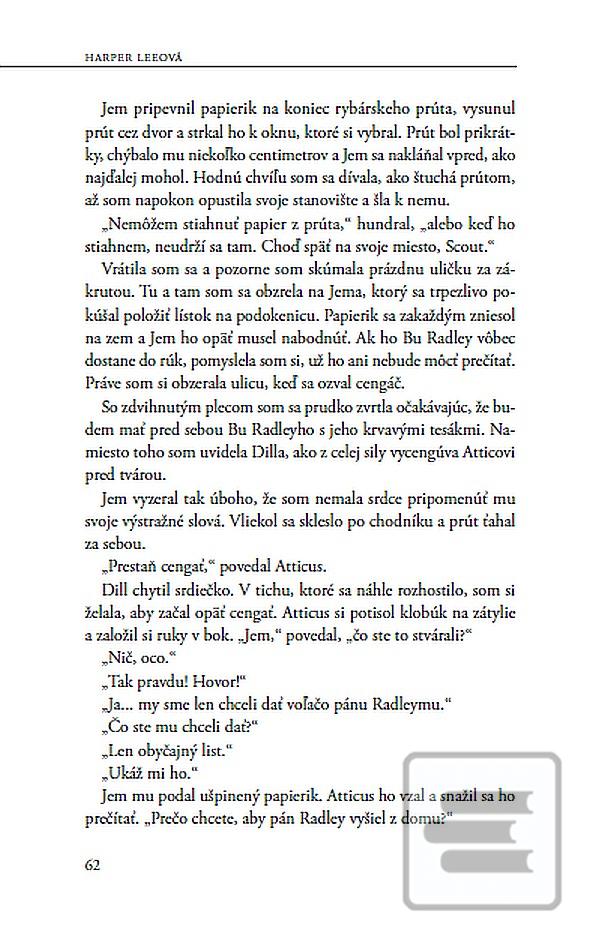 HARPER LEEOVÁ

Jem pripevnil papierik na koniec rybárskeho prúta, vysunul prút cez dvor a strkal ho k oknu, ktoré si vybral. Prút bol prikrátky, chýbalo mu niekoľko centimetrov a Jem sa nakláňal vpred, ako najďalej mohol. Hodnú chvíľu som sa dívala, ako štuchá prútom, až som napokon opustila svoje stanovište a šla k nemu.

„Nemôžem stiahnuť papier z prúta," hundral, „alebo keď ho stiahnem, neudrží sa tam. Choď späť na svoje miesto, Scout."

Vrátila som sa a pozorne som skúmala prázdnu uličku za zákrutou. Tu a tam som sa obzrela na Jema, ktorý sa trpezlivo pokúšal položiť lístok na podokenicu. Papierik sa zakaždým zniesol na zem a Jem ho opäť musel nabodnúť. Ak ho Bu Radley vôbec dostane do rúk, pomyslela som si, už ho ani nebude môcť prečítať. Práve som si obzerala ulicu, keď sa ozval cengáč.

So zdvihnutým plecom som sa prudko zvrtla očakávajúc, že budem mať pred sebou Bu Radleyho s jeho krvavými tesákmi. Namiesto toho som uvidela Dilla, ako z celej sily vycengúva Atticovi pred tvárou.

Jem vyzeral tak úboho, že som nemala srdce pripomenúť mu svoje výstražné slová. Vliekol sa skleslo po chodníku a prút ťahal za sebou.

„Prestaň cengať," povedal Atticus.

Dill chytil srdiečko. V tichu, ktoré sa náhle rozhostilo, som si želala, aby začal opäť cengať. Atticus si potisol klobúk na zátylie a založil si ruky v bok. „Jem," povedal, „čo ste to stvárali?"

„Nič, oco."

„Tak pravdu! Hovor!"

„Ja... my sme len chceli dať voľačo pánu Radleymu."

„Čo ste mu chceli dať?"

„Len obyčajný list."

„Ukáž mi ho."

Jem mu podal ušpinený papierik. Atticus ho vzal a snažil sa ho prečítať. „Prečo chcete, aby pán Radley vyšiel z domu?"

62